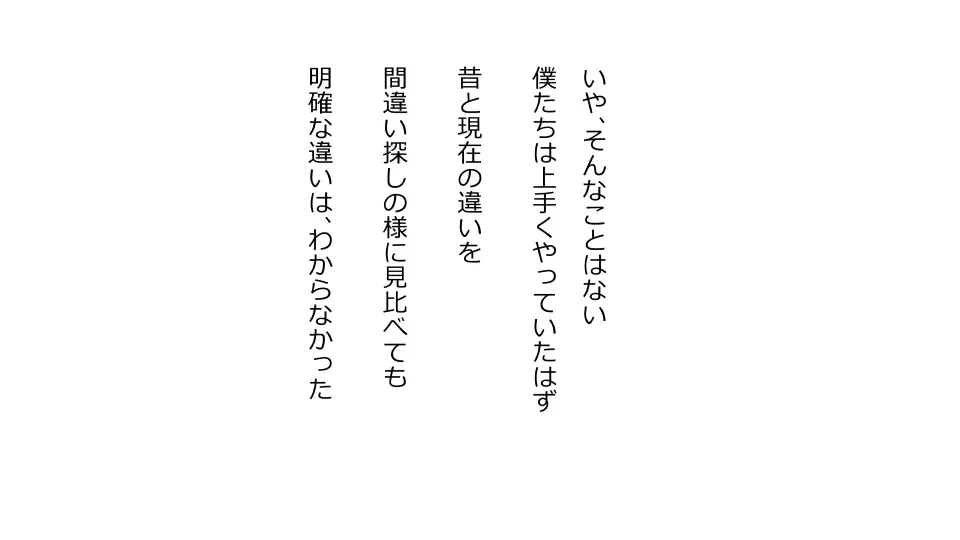 いや、そんなことはない
僕たちは上手くやっていたはず

昔と現在の違いを
間違い探しの様に見比べても
明確な違いは、わからなかった